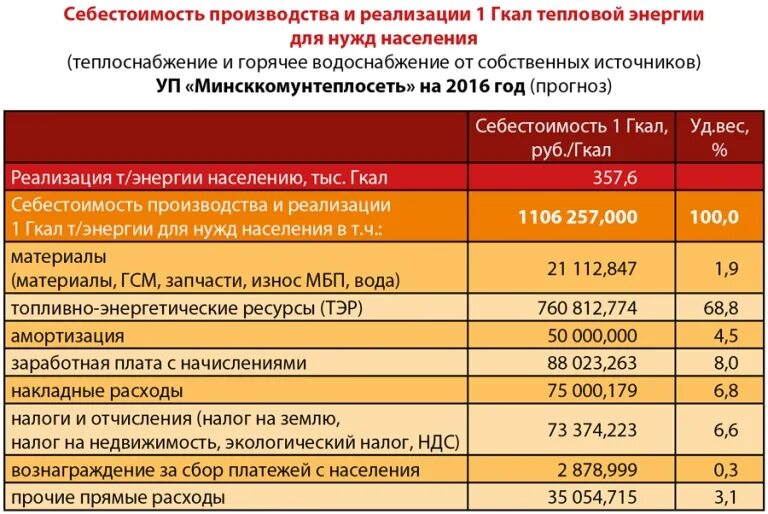 Себестоимость производства и реализации 1 Гкал тепловой энергии для нужд населения
(теплоснабжение и горячее водоснабжение от собственных источников)
УП «Минсккомунтеплосеть» на 2016 год (прогноз)

| | Себестоимость 1 Гкал, руб./Гкал | Уд.вес, % |
|---|---|---|
| Реализация т/энергии населению, тыс. Гкал | 357,6 | |
| Себестоимость производства и реализации 1 Гкал т/энергии для нужд населения в т.ч.: | 1106 257,000 | 100,0 |
| материалы (материалы, ГСМ, запчасти, износ МБП, вода) | 21 112,847 | 1,9 |
| топливно-энергетические ресурсы (ТЭР) | 760 812,774 | 68,8 |
| амортизация | 50 000,000 | 4,5 |
| заработная плата с начислениями | 88 023,263 | 8,0 |
| накладные расходы | 75 000,179 | 6,8 |
| налоги и отчисления (налог на землю, налог на недвижимость, экологический налог, НДС) | 73 374,223 | 6,6 |
| вознаграждение за сбор платежей с населения | 2 878,999 | 0,3 |
| прочие прямые расходы | 35 054,715 | 3,1 |